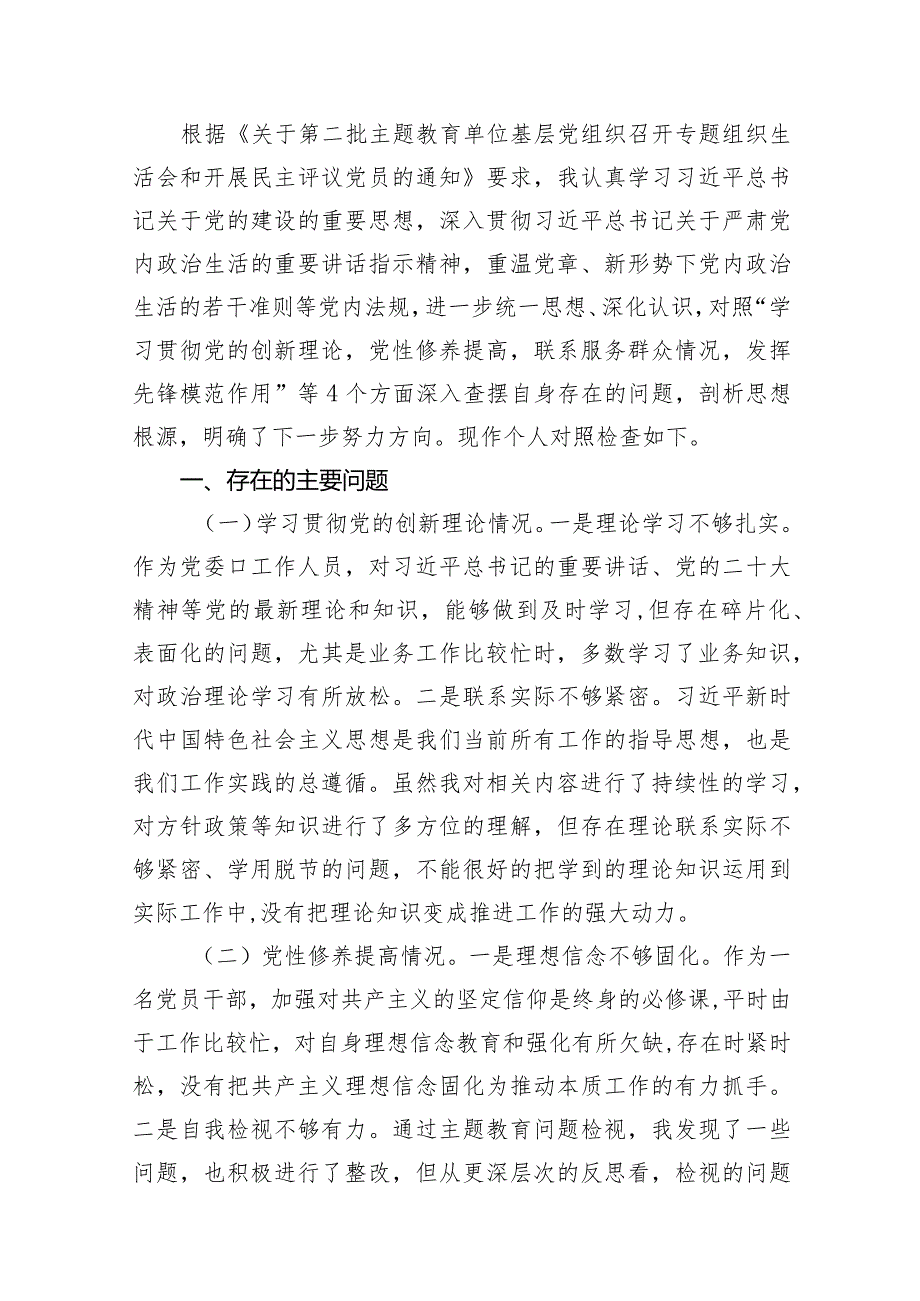 根据《关于第二批主题教育单位基层党组织召开专题组织生活会和开展民主评议党员的通知》要求，我认真学习习近平总书记关于党的建设的重要思想，深入贯彻习近平总书记关于严肃党内政治生活的重要讲话指示精神，重温党章、新形势下党内政治生活的若干准则等党内法规，进一步统一思想、深化认识，对照“学习贯彻党的创新理论，党性修养提高，联系服务群众情况，发挥先锋模范作用”等4个方面深入查摆自身存在的问题，剖析思想根源，明确了下一步努力方向。现作个人对照检查如下。

一、存在的主要问题

（一）学习贯彻党的创新理论情况。一是理论学习不够扎实。作为党委口工作人员，对习近平总书记的重要讲话、党的二十大精神等党的最新理论和知识，能够做到及时学习，但存在碎片化、表面化的问题，尤其是业务工作比较忙时，多数学习了业务知识，对政治理论学习有所放松。二是联系实际不够紧密。习近平新时代中国特色社会主义思想是我们当前所有工作的指导思想，也是我们工作实践的总遵循。虽然我对相关内容进行了持续性的学习，对方针政策等知识进行了多方位的理解，但存在理论联系实际不够紧密、学用脱节的问题，不能很好的把学到的理论知识运用到实际工作中，没有把理论知识变成推进工作的强大动力。

（二）党性修养提高情况。一是理想信念不够固化。作为一名党员干部，加强对共产主义的坚定信仰是终身的必修课，平时由于工作比较忙，对自身理想信念教育和强化有所欠缺，存在时紧时松，没有把共产主义理想信念固化为推动本质工作的有力抓手。二是自我检视不够有力。通过主题教育问题检视，我发现了一些问题，也积极进行了整改，但从更深层次的反思看，检视的问题